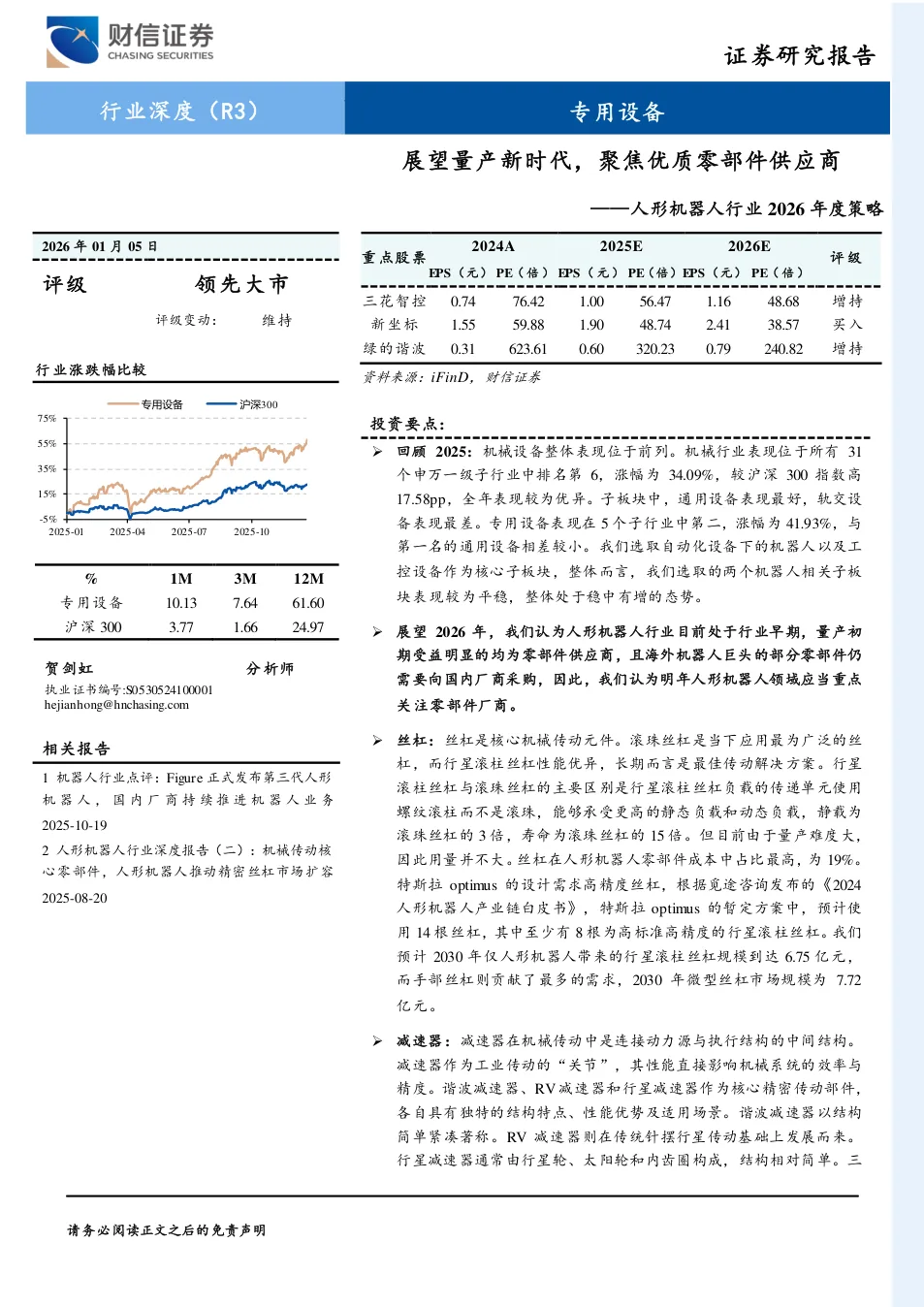 财信证券
CHASING SECURITIES

证券研究报告

行业深度（R3）

专用设备

展望量产新时代，聚焦优质零部件供应商

——人形机器人行业 2026 年度策略

2026 年 01 月 05 日

评级　　领先大市

评级变动：　　维持

行业涨跌幅比较

专用设备　沪深300

75%
55%
35%
15%
-5%
2025-01　2025-04　2025-07　2025-10

| % | 1M | 3M | 12M |
|---|---|---|---|
| 专用设备 | 10.13 | 7.64 | 61.60 |
| 沪深 300 | 3.77 | 1.66 | 24.97 |

贺剑虹　　分析师
执业证书编号:S0530524100001
hejianhong@hnchasing.com

相关报告

1 机器人行业点评：Figure 正式发布第三代人形机器人，国内厂商持续推进机器人业务 2025-10-19

2 人形机器人行业深度报告（二）：机械传动核心零部件，人形机器人推动精密丝杠市场扩容 2025-08-20

| 重点股票 | 2024A EPS（元） | 2024A PE（倍） | 2025E EPS（元） | 2025E PE（倍） | 2026E EPS（元） | 2026E PE（倍） | 评级 |
|---|---|---|---|---|---|---|---|
| 三花智控 | 0.74 | 76.42 | 1.00 | 56.47 | 1.16 | 48.68 | 增持 |
| 新坐标 | 1.55 | 59.88 | 1.90 | 48.74 | 2.41 | 38.57 | 买入 |
| 绿的谐波 | 0.31 | 623.61 | 0.60 | 320.23 | 0.79 | 240.82 | 增持 |

资料来源：iFinD，财信证券

投资要点：

➢ 回顾 2025：机械设备整体表现位于前列。机械行业表现位于所有 31 个申万一级子行业中排名第 6，涨幅为 34.09%，较沪深 300 指数高 17.58pp，全年表现较为优异。子板块中，通用设备表现最好，轨交设备表现最差。专用设备表现在 5 个子行业中第二，涨幅为 41.93%，与第一名的通用设备相差较小。我们选取自动化设备下的机器人以及工控设备作为核心子板块，整体而言，我们选取的两个机器人相关子板块表现较为平稳，整体处于稳中有增的态势。

➢ 展望 2026 年，我们认为人形机器人行业目前处于行业早期，量产初期受益明显的均为零部件供应商，且海外机器人巨头的部分零部件仍需要向国内厂商采购，因此，我们认为明年人形机器人领域应当重点关注零部件厂商。

➢ 丝杠：丝杠是核心机械传动元件。滚珠丝杠是当下应用最为广泛的丝杠，而行星滚柱丝杠性能优异，长期而言是最佳传动解决方案。行星滚柱丝杠与滚珠丝杠的主要区别是行星滚柱丝杠负载的传递单元使用螺纹滚柱而不是滚珠，能够承受更高的静态负载和动态负载，静载为滚珠丝杠的 3 倍，寿命为滚珠丝杠的 15 倍。但目前由于量产难度大，因此用量并不大。丝杠在人形机器人零部件成本中占比最高，为 19%。特斯拉 optimus 的设计需求高精度丝杠，根据觅途咨询发布的《2024 人形机器人产业链白皮书》，特斯拉 optimus 的暂定方案中，预计使用 14 根丝杠，其中至少有 8 根为高标准高精度的行星滚柱丝杠。我们预计 2030 年仅人形机器人带来的行星滚柱丝杠规模到达 6.75 亿元，而手部丝杠则贡献了最多的需求，2030 年微型丝杠市场规模为 7.72 亿元。

➢ 减速器：减速器在机械传动中是连接动力源与执行结构的中间结构。减速器作为工业传动的“关节”，其性能直接影响机械系统的效率与精度。谐波减速器、RV 减速器和行星减速器作为核心精密传动部件，各自具有独特的结构特点、性能优势及适用场景。谐波减速器以结构简单紧凑著称。RV 减速器则在传统针摆行星传动基础上发展而来。行星减速器通常由行星轮、太阳轮和内齿圈构成，结构相对简单。三

请务必阅读正文之后的免责声明